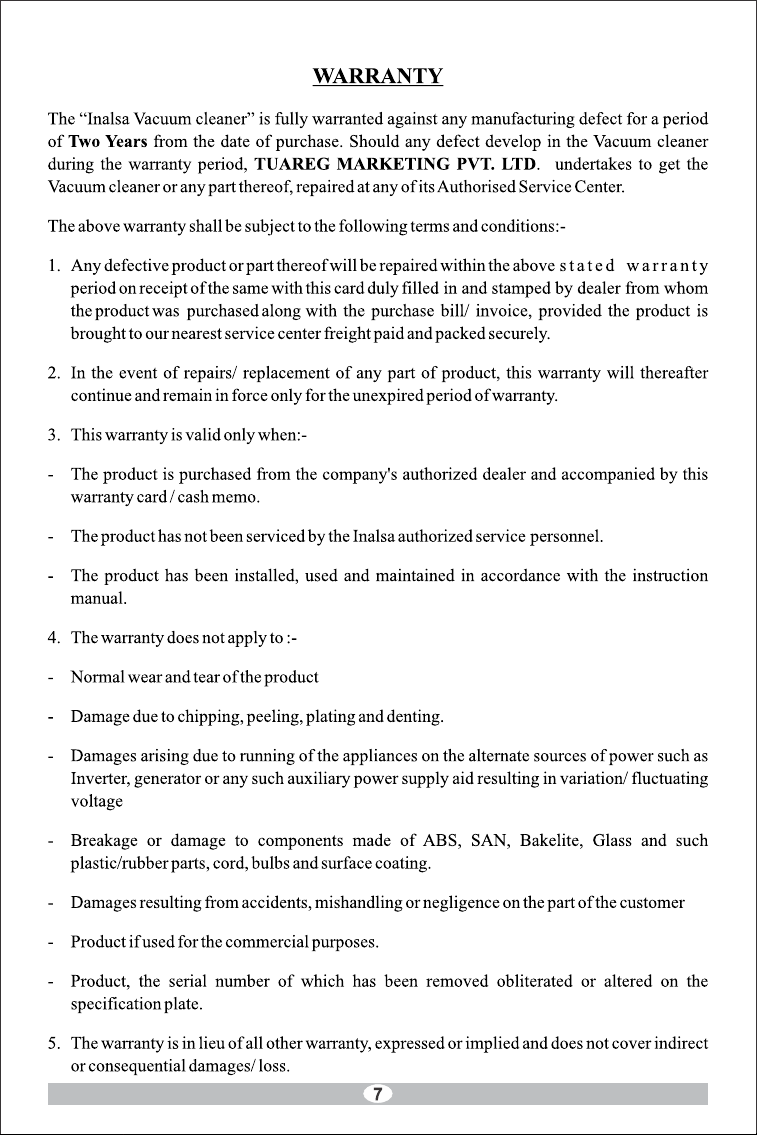 WARRANTY

The "Inalsa Vacuum cleaner" is fully warranted against any manufacturing defect for a period of Two Years from the date of purchase. Should any defect develop in the Vacuum cleaner during the warranty period, TUAREG MARKETING PVT. LTD. undertakes to get the Vacuum cleaner or any part thereof, repaired at any of its Authorised Service Center.

The above warranty shall be subject to the following terms and conditions:-

1. Any defective product or part thereof will be repaired within the above stated warranty period on receipt of the same with this card duly filled in and stamped by dealer from whom the product was purchased along with the purchase bill/ invoice, provided the product is brought to our nearest service center freight paid and packed securely.

2. In the event of repairs/ replacement of any part of product, this warranty will thereafter continue and remain in force only for the unexpired period of warranty.

3. This warranty is valid only when:-

- The product is purchased from the company's authorized dealer and accompanied by this warranty card / cash memo.

- The product has not been serviced by the Inalsa authorized service personnel.

- The product has been installed, used and maintained in accordance with the instruction manual.

4. The warranty does not apply to :-

- Normal wear and tear of the product

- Damage due to chipping, peeling, plating and denting.

- Damages arising due to running of the appliances on the alternate sources of power such as Inverter, generator or any such auxiliary power supply aid resulting in variation/ fluctuating voltage

- Breakage or damage to components made of ABS, SAN, Bakelite, Glass and such plastic/rubber parts, cord, bulbs and surface coating.

- Damages resulting from accidents, mishandling or negligence on the part of the customer

- Product if used for the commercial purposes.

- Product, the serial number of which has been removed obliterated or altered on the specification plate.

5. The warranty is in lieu of all other warranty, expressed or implied and does not cover indirect or consequential damages/ loss.

7